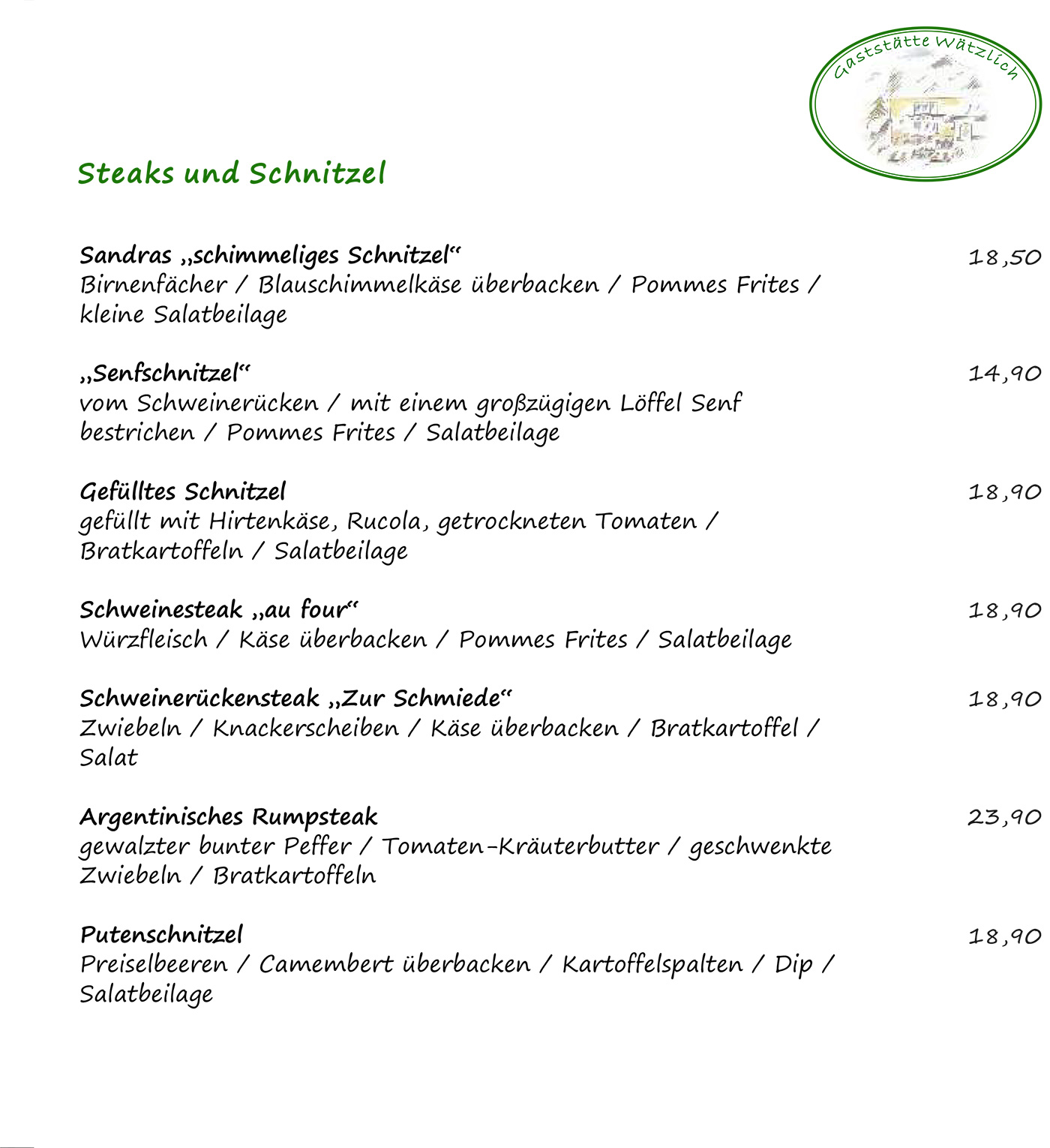 Gaststätte Wätzlich

Steaks und Schnitzel

Sandras „schimmeliges Schnitzel“ 18,50
Birnenfächer / Blauschimmelkäse überbacken / Pommes Frites / kleine Salatbeilage

„Senfschnitzel“ 14,90
vom Schweinerücken / mit einem großzügigen Löffel Senf bestrichen / Pommes Frites / Salatbeilage

Gefülltes Schnitzel 18,90
gefüllt mit Hirtenkäse, Rucola, getrockneten Tomaten / Bratkartoffeln / Salatbeilage

Schweinesteak „au four“ 18,90
Würzfleisch / Käse überbacken / Pommes Frites / Salatbeilage

Schweinerückensteak „Zur Schmiede“ 18,90
Zwiebeln / Knackerscheiben / Käse überbacken / Bratkartoffel / Salat

Argentinisches Rumpsteak 23,90
gewalzter bunter Peffer / Tomaten-Kräuterbutter / geschwenkte Zwiebeln / Bratkartoffeln

Putenschnitzel 18,90
Preiselbeeren / Camembert überbacken / Kartoffelspalten / Dip / Salatbeilage